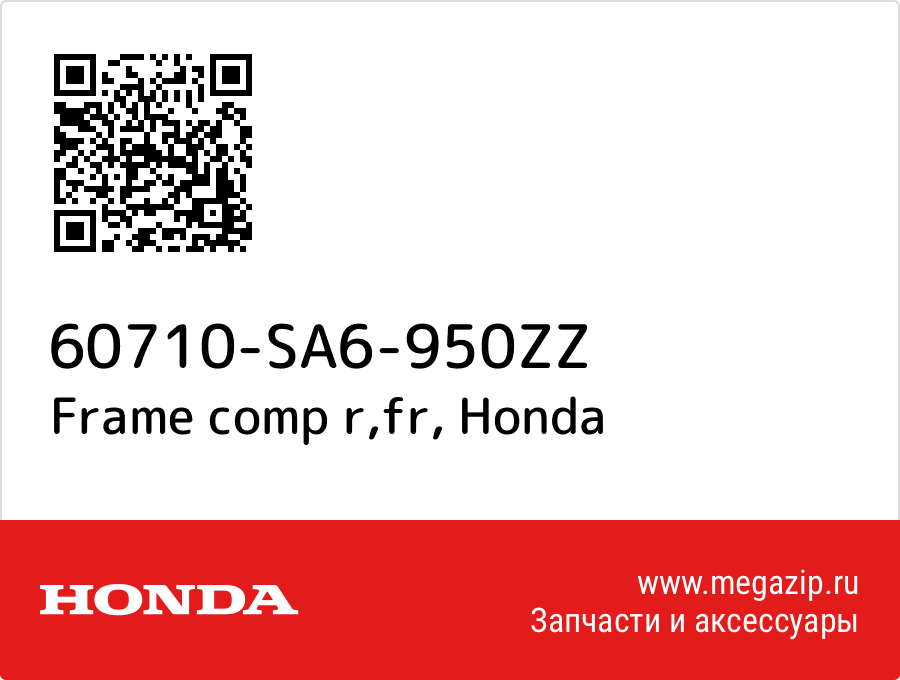 60710-SA6-950ZZ
Frame comp r,fr, Honda

HONDA

www.megazip.ru
Запчасти и аксессуары